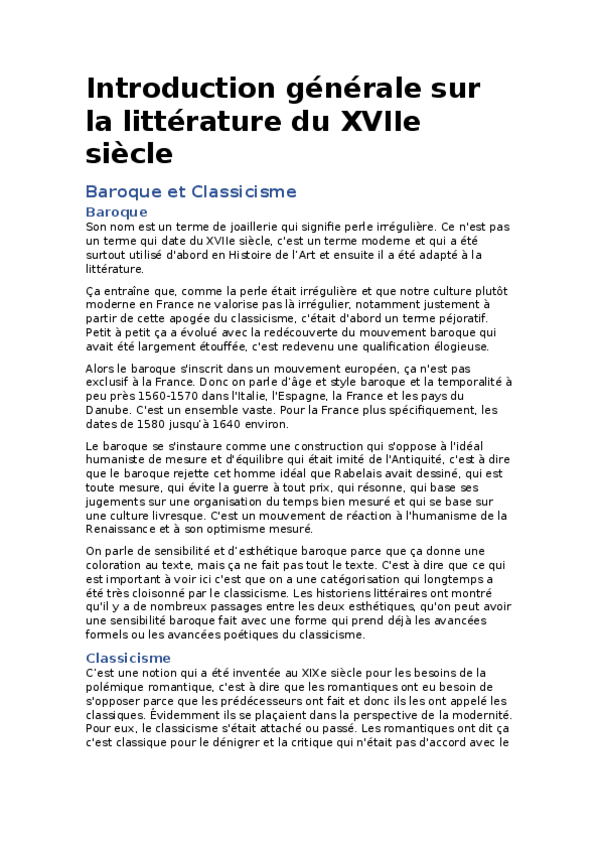 Introduction générale sur la littérature du XVIIe siècle

Baroque et Classicisme

Baroque

Son nom est un terme de joaillerie qui signifie perle irrégulière. Ce n'est pas un terme qui date du XVIIe siècle, c'est un terme moderne et qui a été surtout utilisé d'abord en Histoire de l'Art et ensuite il a été adapté à la littérature.

Ça entraîne que, comme la perle était irrégulière et que notre culture plutôt moderne en France ne valorise pas là irrégulier, notamment justement à partir de cette apogée du classicisme, c'était d'abord un terme péjoratif. Petit à petit ça a évolué avec la redécouverte du mouvement baroque qui avait été largement étouffée, c'est redevenu une qualification élogieuse.

Alors le baroque s'inscrit dans un mouvement européen, ça n'est pas exclusif à la France. Donc on parle d'âge et style baroque et la temporalité à peu près 1560-1570 dans l'Italie, l'Espagne, la France et les pays du Danube. C'est un ensemble vaste. Pour la France plus spécifiquement, les dates de 1580 jusqu'à 1640 environ.

Le baroque se s'instaure comme une construction qui s'oppose à l'idéal humaniste de mesure et d'équilibre qui était imité de l'Antiquité, c'est à dire que le baroque rejette cet homme idéal que Rabelais avait dessiné, qui est toute mesure, qui évite la guerre à tout prix, qui résonne, qui base ses jugements sur une organisation du temps bien mesuré et qui se base sur une culture livresque. C'est un mouvement de réaction à l'humanisme de la Renaissance et à son optimisme mesuré.

On parle de sensibilité et d'esthétique baroque parce que ça donne une coloration au texte, mais ça ne fait pas tout le texte. C'est à dire que ce qui est important à voir ici c'est que on a une catégorisation qui longtemps a été très cloisonné par le classicisme. Les historiens littéraires ont montré qu'il y a de nombreux passages entre les deux esthétiques, qu'on peut avoir une sensibilité baroque fait avec une forme qui prend déjà les avancées formels ou les avancées poétiques du classicisme.

Classicisme

C'est une notion qui a été inventée au XIXe siècle pour les besoins de la polémique romantique, c'est à dire que les romantiques ont eu besoin de s'opposer parce que les prédécesseurs ont fait et donc ils les ont appelé les classiques. Évidemment ils se plaçaient dans la perspective de la modernité. Pour eux, le classicisme s'était attaché ou passé. Les romantiques ont dit ça c'est classique pour le dénigrer et la critique qui n'était pas d'accord avec le